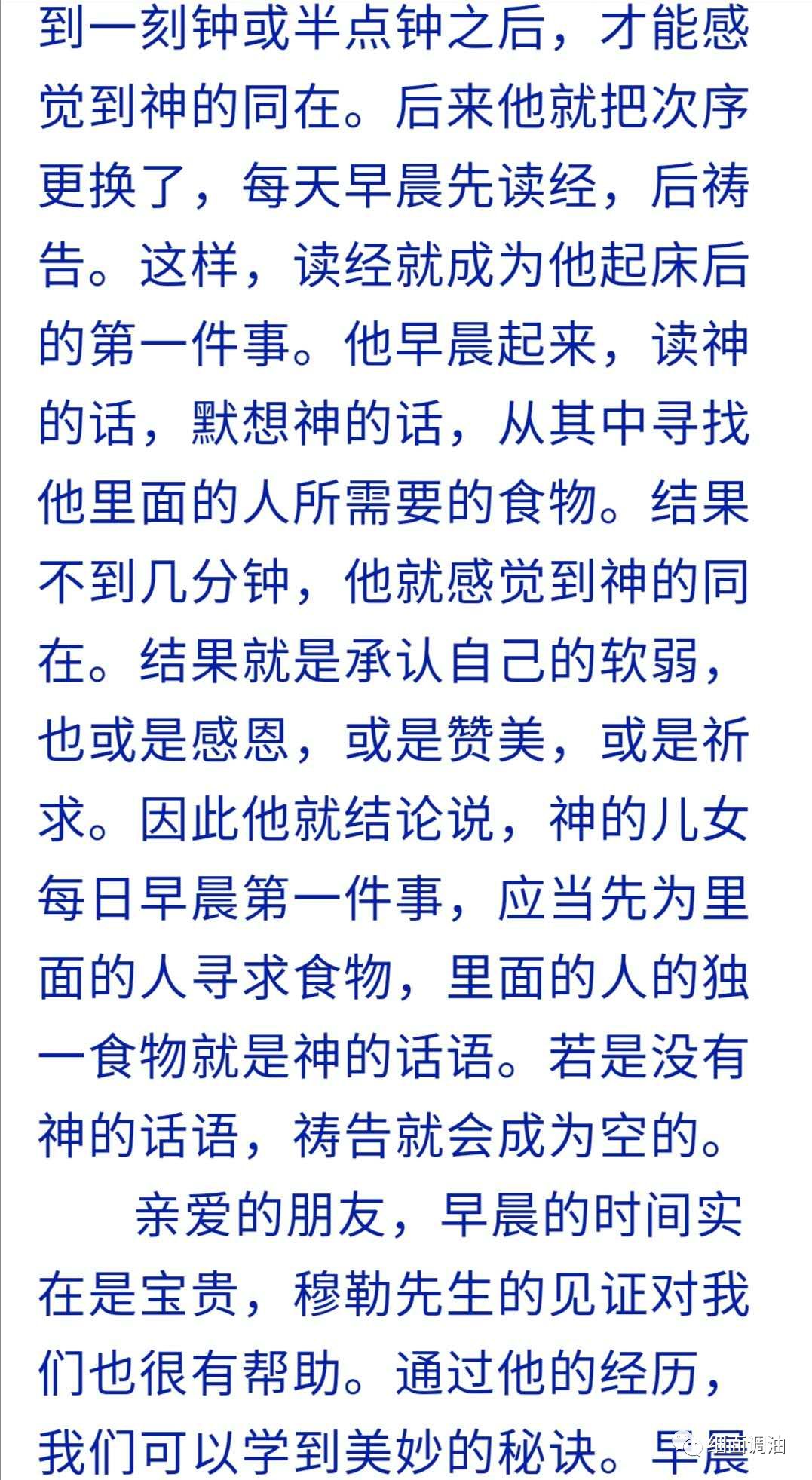 到一刻钟或半点钟之后，才能感觉到神的同在。后来他就把次序更换了，每天早晨先读经，后祷告。这样，读经就成为他起床后的第一件事。他早晨起来，读神的话，默想神的话，从其中寻找他里面的人所需要的食物。结果不到几分钟，他就感觉到神的同在。结果就是承认自己的软弱，也或是感恩，或是赞美，或是祈求。因此他就结论说，神的儿女每日早晨第一件事，应当先为里面的人寻求食物，里面的人的独一食物就是神的话语。若是没有神的话语，祷告就会成为空的。

亲爱的朋友，早晨的时间实在是宝贵，穆勒先生的见证对我们也很有帮助。通过他的经历，我们可以学到美妙的秘诀。早晨

细面调油